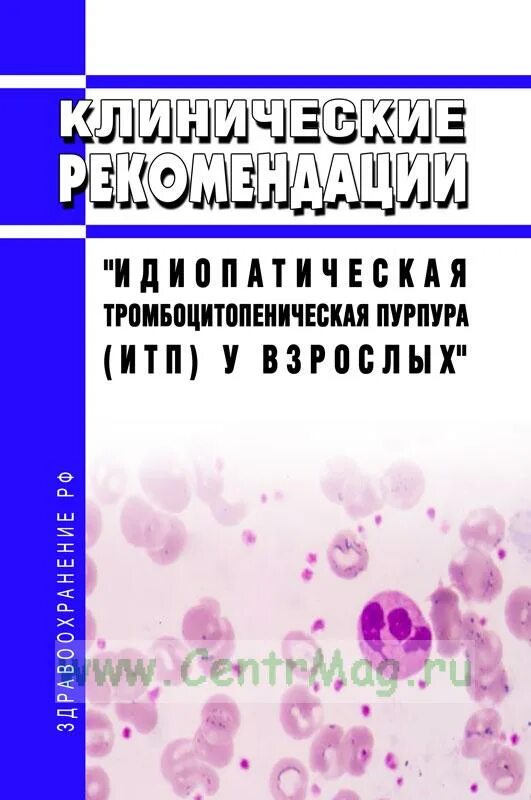 КЛИНИЧЕСКИЕ РЕКОМЕНДАЦИИ

"ИДИОПАТИЧЕСКАЯ ТРОМБОЦИТОПЕНИЧЕСКАЯ ПУРПУРА (ИТП) У ВЗРОСЛЫХ"

ЗДРАВООХРАНЕНИЕ РФ

www.CentrMag.ru